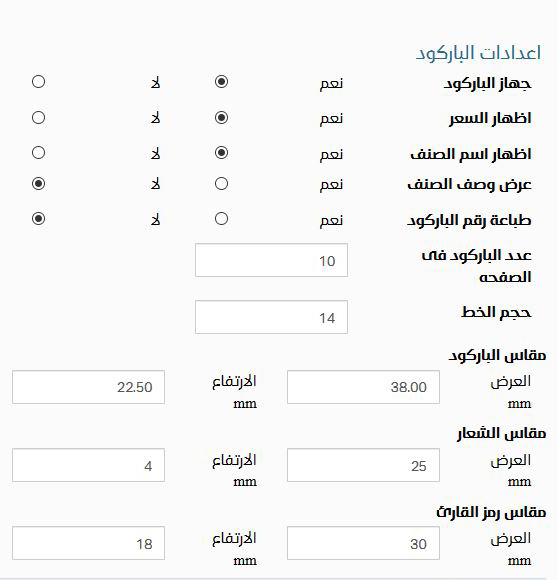 اعدادات الباركود

جهاز الباركود نعم لا

اظهار السعر نعم لا

اظهار اسم الصنف نعم لا

عرض وصف الصنف نعم لا

طباعة رقم الباركود نعم لا

عدد الباركود فى الصفحه 10

حجم الخط 14

مقاس الباركود

العرض mm 38.00 الارتفاع mm 22.50

مقاس الشعار

العرض mm 25 الارتفاع mm 4

مقاس رمز القارئ

العرض mm 30 الارتفاع mm 18